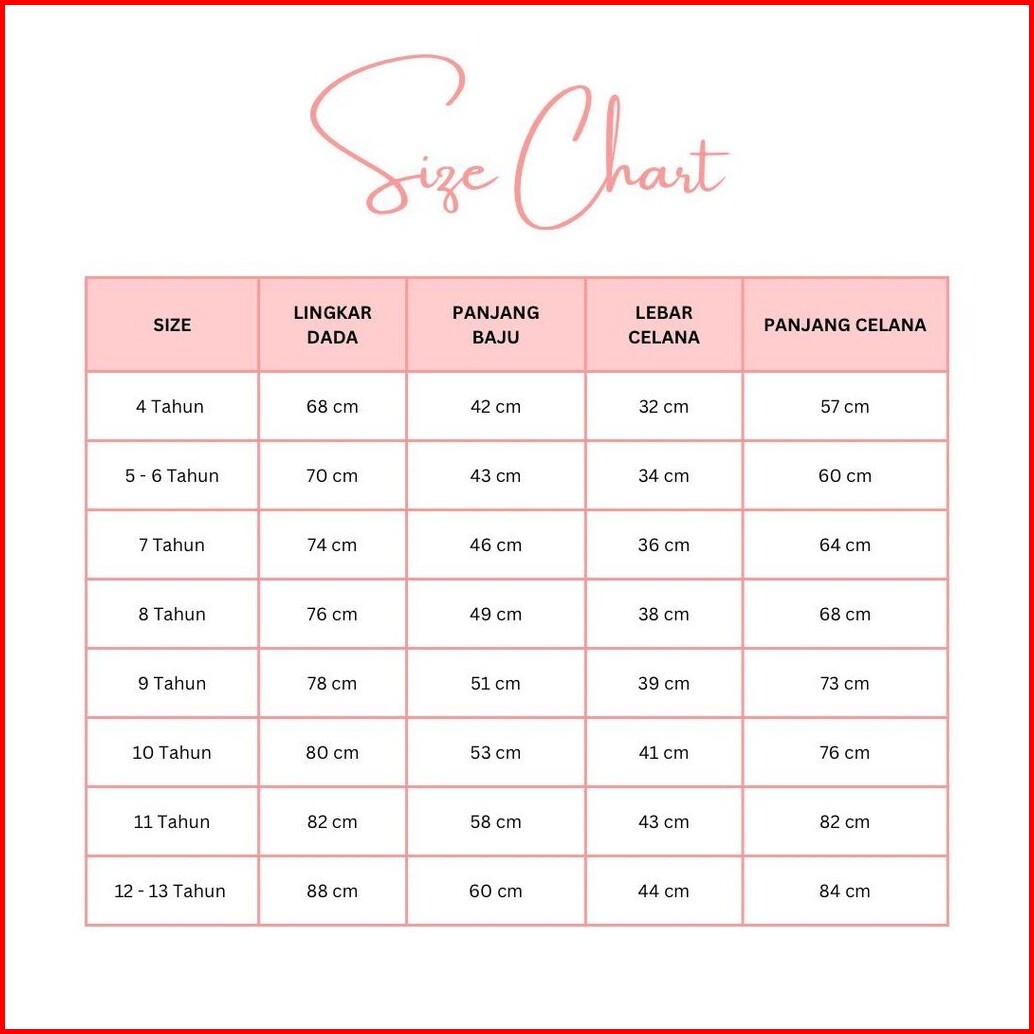 Size Chart

| SIZE | LINGKAR DADA | PANJANG BAJU | LEBAR CELANA | PANJANG CELANA |
|---|---|---|---|---|
| 4 Tahun | 68 cm | 42 cm | 32 cm | 57 cm |
| 5 - 6 Tahun | 70 cm | 43 cm | 34 cm | 60 cm |
| 7 Tahun | 74 cm | 46 cm | 36 cm | 64 cm |
| 8 Tahun | 76 cm | 49 cm | 38 cm | 68 cm |
| 9 Tahun | 78 cm | 51 cm | 39 cm | 73 cm |
| 10 Tahun | 80 cm | 53 cm | 41 cm | 76 cm |
| 11 Tahun | 82 cm | 58 cm | 43 cm | 82 cm |
| 12 - 13 Tahun | 88 cm | 60 cm | 44 cm | 84 cm |